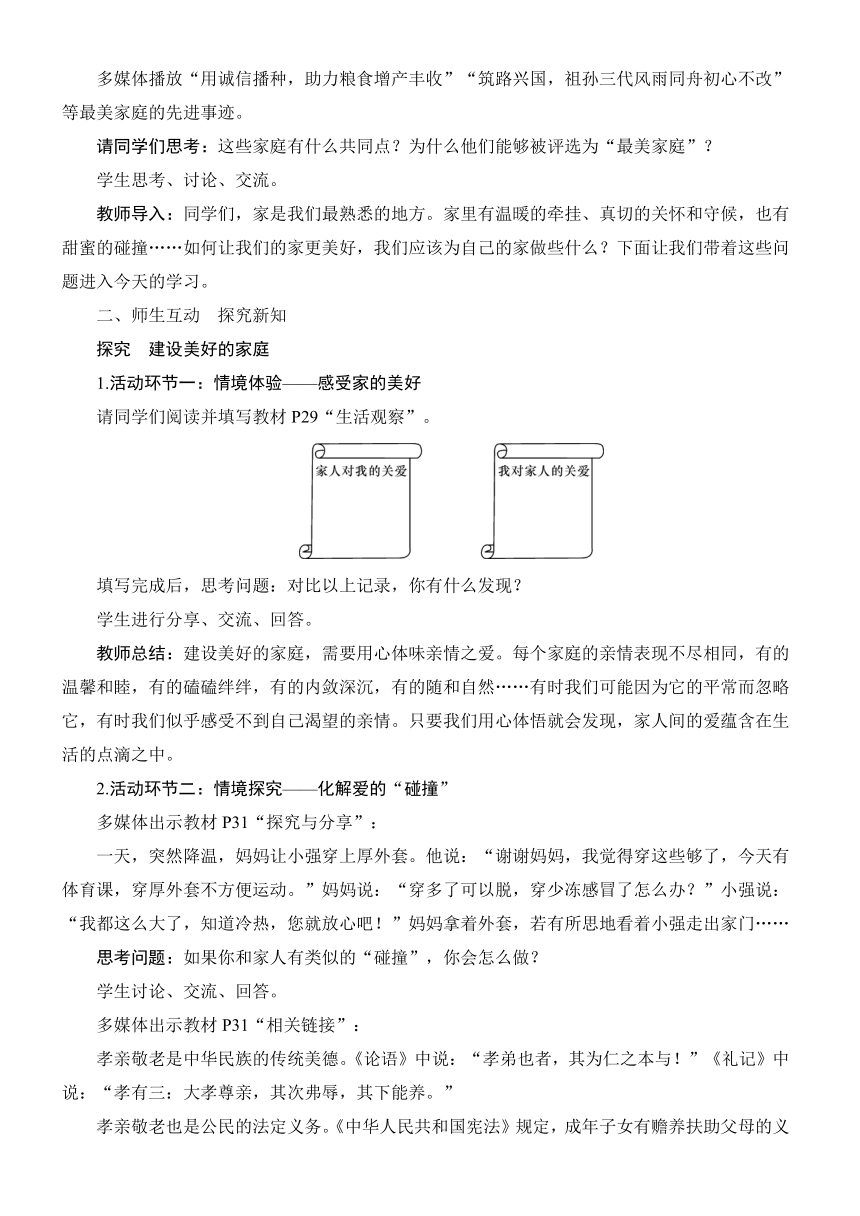 多媒体播放“用诚信播种，助力粮食增产丰收”“筑路兴国，祖孙三代风雨同舟初心不改”等最美家庭的先进事迹。

请同学们思考：这些家庭有什么共同点？为什么他们能够被评选为“最美家庭”？

学生思考、讨论、交流。

教师导入：同学们，家是我们最熟悉的地方。家里有温暖的牵挂、真切的关怀和守候，也有甜蜜的碰撞……如何让我们的家更美好，我们应该为自己的家做些什么？下面让我们带着这些问题进入今天的学习。

二、师生互动　探究新知

探究　建设美好的家庭

1.活动环节一：情境体验——感受家的美好

请同学们阅读并填写教材 P29“生活观察”。

家人对我的关爱

我对家人的关爱

填写完成后，思考问题：对比以上记录，你有什么发现？

学生进行分享、交流、回答。

教师总结：建设美好的家庭，需要用心体味亲情之爱。每个家庭的亲情表现不尽相同，有的温馨和睦，有的磕磕绊绊，有的内敛深沉，有的随和自然……有时我们可能因为它的平常而忽略它，有时我们似乎感受不到自己渴望的亲情。只要我们用心体悟就会发现，家人间的爱蕴含在生活的点滴之中。

2.活动环节二：情境探究——化解爱的“碰撞”

多媒体出示教材 P31“探究与分享”：

一天，突然降温，妈妈让小强穿上厚外套。他说：“谢谢妈妈，我觉得穿这些够了，今天有体育课，穿厚外套不方便运动。”妈妈说：“穿多了可以脱，穿少冻感冒了怎么办？”小强说：“我都这么大了，知道冷热，您就放心吧！”妈妈拿着外套，若有所思地看着小强走出家门……

思考问题：如果你和家人有类似的“碰撞”，你会怎么做？

学生讨论、交流、回答。

多媒体出示教材 P31“相关链接”：

孝亲敬老是中华民族的传统美德。《论语》中说：“孝弟也者，其为仁之本与！”《礼记》中说：“孝有三：大孝尊亲，其次弗辱，其下能养。”

孝亲敬老也是公民的法定义务。《中华人民共和国宪法》规定，成年子女有赡养扶助父母的义